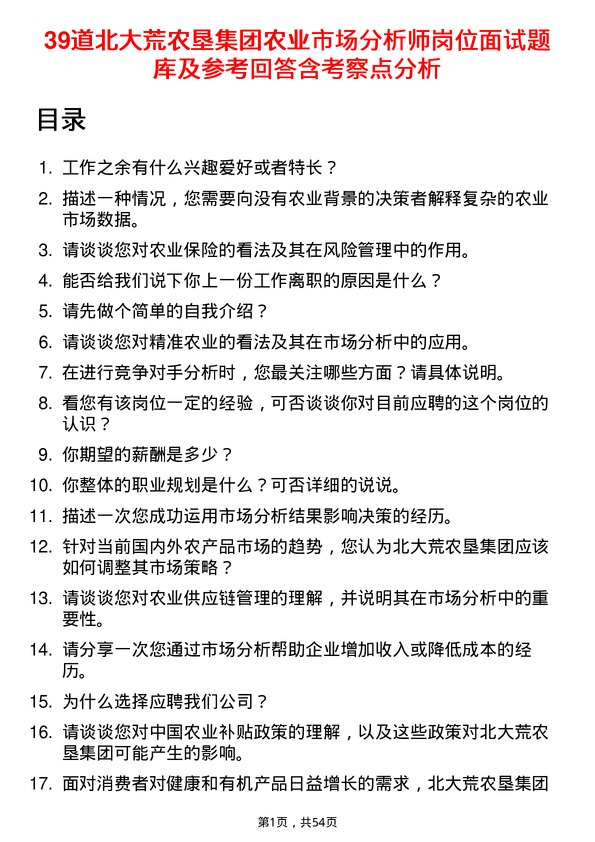 39道北大荒农垦集团农业市场分析师岗位面试题库及参考回答含考察点分析

目录

1. 工作之余有什么兴趣爱好或者特长？
2. 描述一种情况，您需要向没有农业背景的决策者解释复杂的农业市场数据。
3. 请谈谈您对农业保险的看法及其在风险管理中的作用。
4. 能否给我们说下你上一份工作离职的原因是什么？
5. 请先做个简单的自我介绍？
6. 请谈谈您对精准农业的看法及其在市场分析中的应用。
7. 在进行竞争对手分析时，您最关注哪些方面？请具体说明。
8. 看您有该岗位一定的经验，可否谈谈你对目前应聘的这个岗位的认识？
9. 你期望的薪酬是多少？
10. 你整体的职业规划是什么？可否详细的说说。
11. 描述一次您成功运用市场分析结果影响决策的经历。
12. 针对当前国内外农产品市场的趋势，您认为北大荒农垦集团应该如何调整其市场策略？
13. 请谈谈您对农业供应链管理的理解，并说明其在市场分析中的重要性。
14. 请分享一次您通过市场分析帮助企业增加收入或降低成本的经历。
15. 为什么选择应聘我们公司？
16. 请谈谈您对中国农业补贴政策的理解，以及这些政策对北大荒农垦集团可能产生的影响。
17. 面对消费者对健康和有机产品日益增长的需求，北大荒农垦集团

第1页，共54页